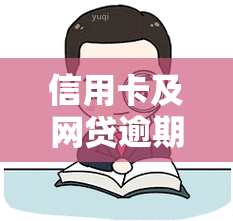 yuqi

信用卡及
网贷逾期